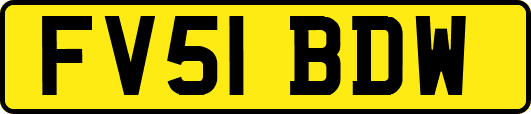 FV51 BDW